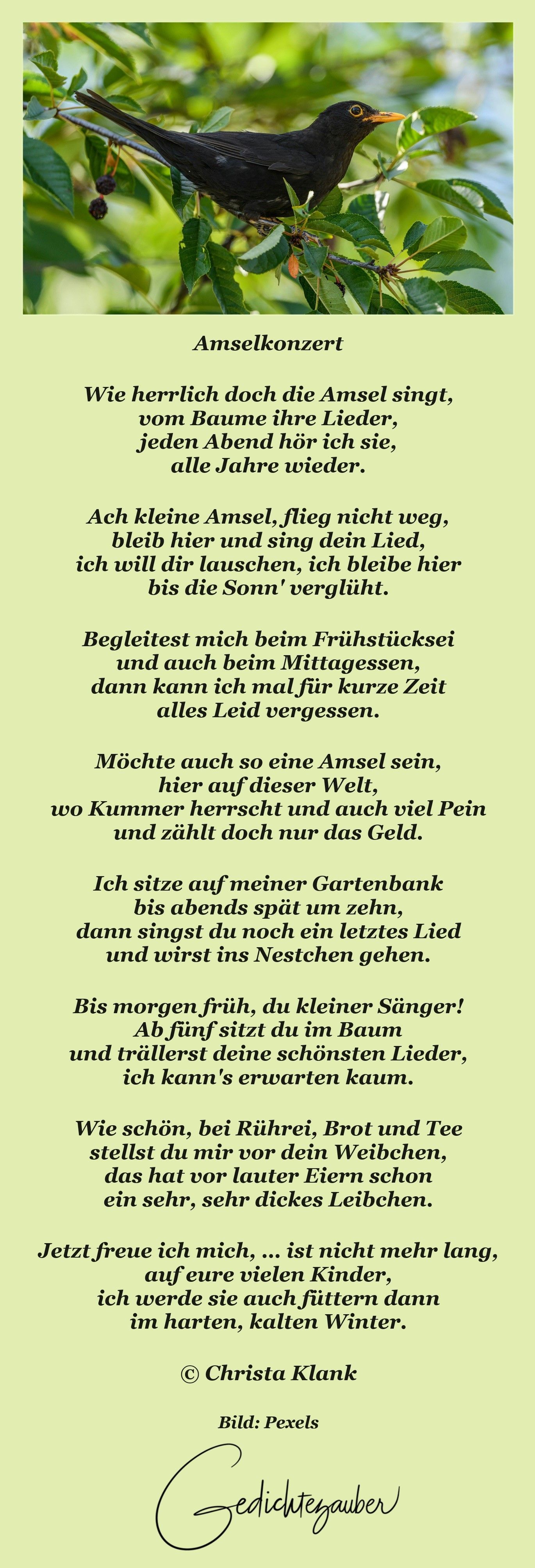 Amselkonzert

Wie herrlich doch die Amsel singt,
vom Baume ihre Lieder,
jeden Abend hör ich sie,
alle Jahre wieder.

Ach kleine Amsel, flieg nicht weg,
bleib hier und sing dein Lied,
ich will dir lauschen, ich bleibe hier
bis die Sonn' verglüht.

Begleitest mich beim Frühstücksei
und auch beim Mittagessen,
dann kann ich mal für kurze Zeit
alles Leid vergessen.

Möchte auch so eine Amsel sein,
hier auf dieser Welt,
wo Kummer herrscht und auch viel Pein
und zählt doch nur das Geld.

Ich sitze auf meiner Gartenbank
bis abends spät um zehn,
dann singst du noch ein letztes Lied
und wirst ins Nestchen gehen.

Bis morgen früh, du kleiner Sänger!
Ab fünf sitzt du im Baum
und trällerst deine schönsten Lieder,
ich kann's erwarten kaum.

Wie schön, bei Rührei, Brot und Tee
stellst du mir vor dein Weibchen,
das hat vor lauter Eiern schon
ein sehr, sehr dickes Leibchen.

Jetzt freue ich mich, ... ist nicht mehr lang,
auf eure vielen Kinder,
ich werde sie auch füttern dann
im harten, kalten Winter.

© Christa Klank

Bild: Pexels

Gedichtezauber